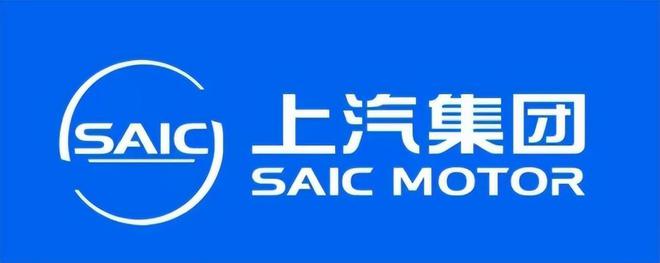 SAIC

上汽集团
SAIC MOTOR